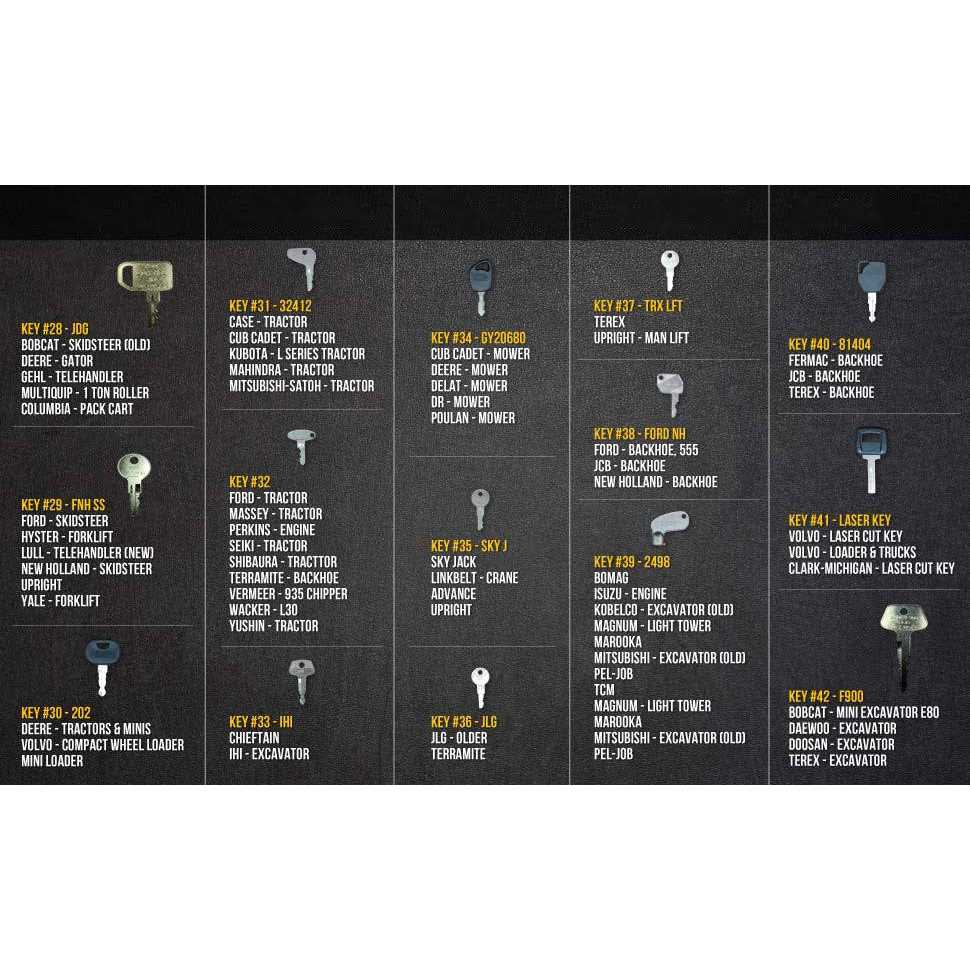 KEY #28 - JDG
BOBCAT - SKIDSTEER (OLD)
DEERE - GATOR
GEHL - TELEHANDLER
MULTIQUIP - 1 TON ROLLER
COLUMBIA - PACK CART

KEY #29 - FNH SS
FORD - SKIDSTEER
HYSTER - FORKLIFT
LULL - TELEHANDLER (NEW)
NEW HOLLAND - SKIDSTEER
UPRIGHT
YALE - FORKLIFT

KEY #30 - 202
DEERE - TRACTORS & MINIS
VOLVO - COMPACT WHEEL LOADER
MINI LOADER

KEY #31 - 32412
CASE - TRACTOR
CUB CADET - TRACTOR
KUBOTA - L SERIES TRACTOR
MAHINDRA - TRACTOR
MITSUBISHI-SATOH - TRACTOR

KEY #32
FORD - TRACTOR
MASSEY - TRACTOR
PERKINS - ENGINE
SEIKI - TRACTOR
SHIBAURA - TRACTTOR
TERRAMITE - BACKHOE
VERMEER - 935 CHIPPER
WACKER - L30
YUSHIN - TRACTOR

KEY #33 - IHI
CHIEFTAIN
IHI - EXCAVATOR

KEY #34 - GY20680
CUB CADET - MOWER
DEERE - MOWER
DELAT - MOWER
DR - MOWER
POULAN - MOWER

KEY #35 - SKY J
SKY JACK
LINKBELT - CRANE
ADVANCE
UPRIGHT

KEY #36 - JLG
JLG - OLDER
TERRAMITE

KEY #37 - TRX LFT
TEREX
UPRIGHT - MAN LIFT

KEY #38 - FORD NH
FORD - BACKHOE, 555
JCB - BACKHOE
NEW HOLLAND - BACKHOE

KEY #39 - 2498
BOMAG
ISUZU - ENGINE
KOBELCO - EXCAVATOR (OLD)
MAGNUM - LIGHT TOWER
MAROOKA
MITSUBISHI - EXCAVATOR (OLD)
PEL-JOB
TCM
MAGNUM - LIGHT TOWER
MAROOKA
MITSUBISHI - EXCAVATOR (OLD)
PEL-JOB

KEY #40 - 81404
FERMAC - BACKHOE
JCB - BACKHOE
TEREX - BACKHOE

KEY #41 - LASER KEY
VOLVO - LASER CUT KEY
VOLVO - LOADER & TRUCKS
CLARK-MICHIGAN - LASER CUT KEY

KEY #42 - F900
BOBCAT - MINI EXCAVATOR E80
DAEWOO - EXCAVATOR
DOOSAN - EXCAVATOR
TEREX - EXCAVATOR